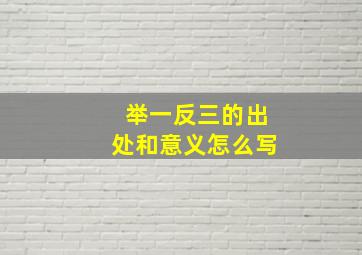 举一反三的出处和意义怎么写